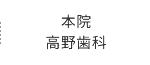 本院
高野歯科